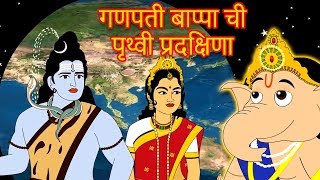 गणपती बाप्पा ची पृथ्वी प्रदक्षिणा